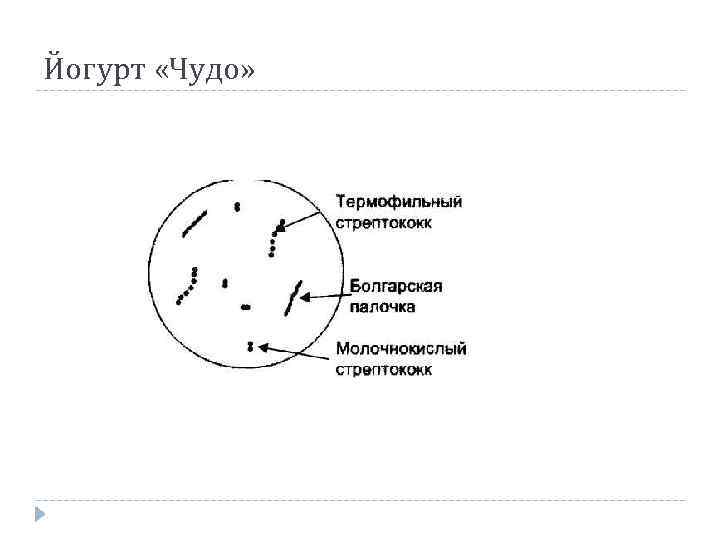 Йогурт «Чудо»

Термофильный стрептококк

Болгарская палочка

Молочнокислый стрептококк